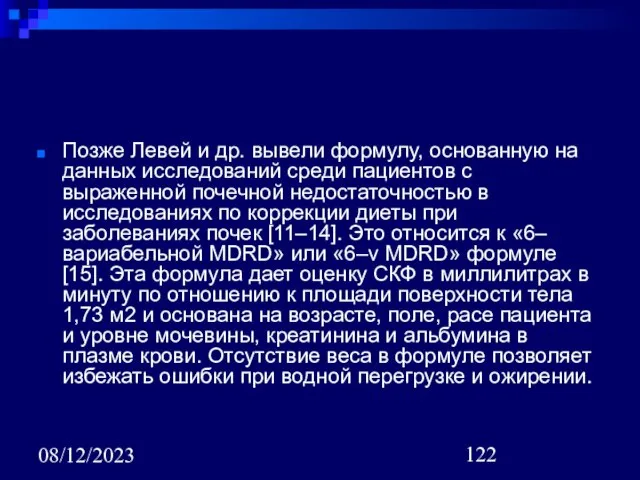 Позже Левей и др. вывели формулу, основанную на данных исследований среди пациентов с выраженной почечной недостаточностью в исследованиях по коррекции диеты при заболеваниях почек [11–14]. Это относится к «6–вариабельной MDRD» или «6–v MDRD» формуле [15]. Эта формула дает оценку СКФ в миллилитрах в минуту по отношению к площади поверхности тела 1,73 м2 и основана на возрасте, поле, расе пациента и уровне мочевины, креатинина и альбумина в плазме крови. Отсутствие веса в формуле позволяет избежать ошибки при водной перегрузке и ожирении.

08/12/2023

122